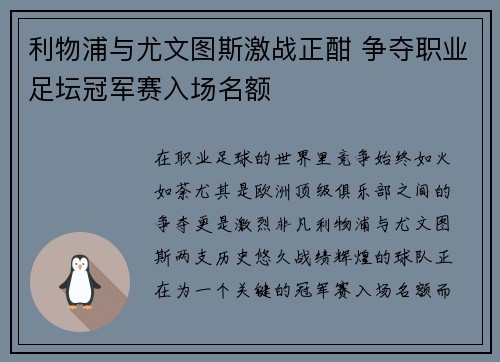 利物浦与尤文图斯激战正酣 争夺职业足坛冠军赛入场名额

在职业足球的世界里竞争始终如火如荼尤其是欧洲顶级俱乐部之间的争夺更是激烈非凡利物浦与尤文图斯两支历史悠久战绩辉煌的球队正在为一个关键的冠军赛入场名额而